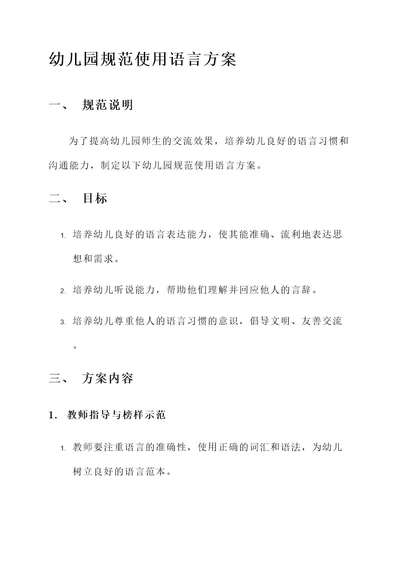 幼儿园规范使用语言方案

一、 规范说明

为了提高幼儿园师生的交流效果，培养幼儿良好的语言习惯和沟通能力，制定以下幼儿园规范使用语言方案。

二、 目标

1. 培养幼儿良好的语言表达能力，使其能准确、流利地表达思想和需求。

2. 培养幼儿听说能力，帮助他们理解并回应他人的言辞。

3. 培养幼儿尊重他人的语言习惯的意识，倡导文明、友善交流。

三、 方案内容

1. 教师指导与榜样示范

1. 教师要注重语言的准确性，使用正确的词汇和语法，为幼儿树立良好的语言范本。